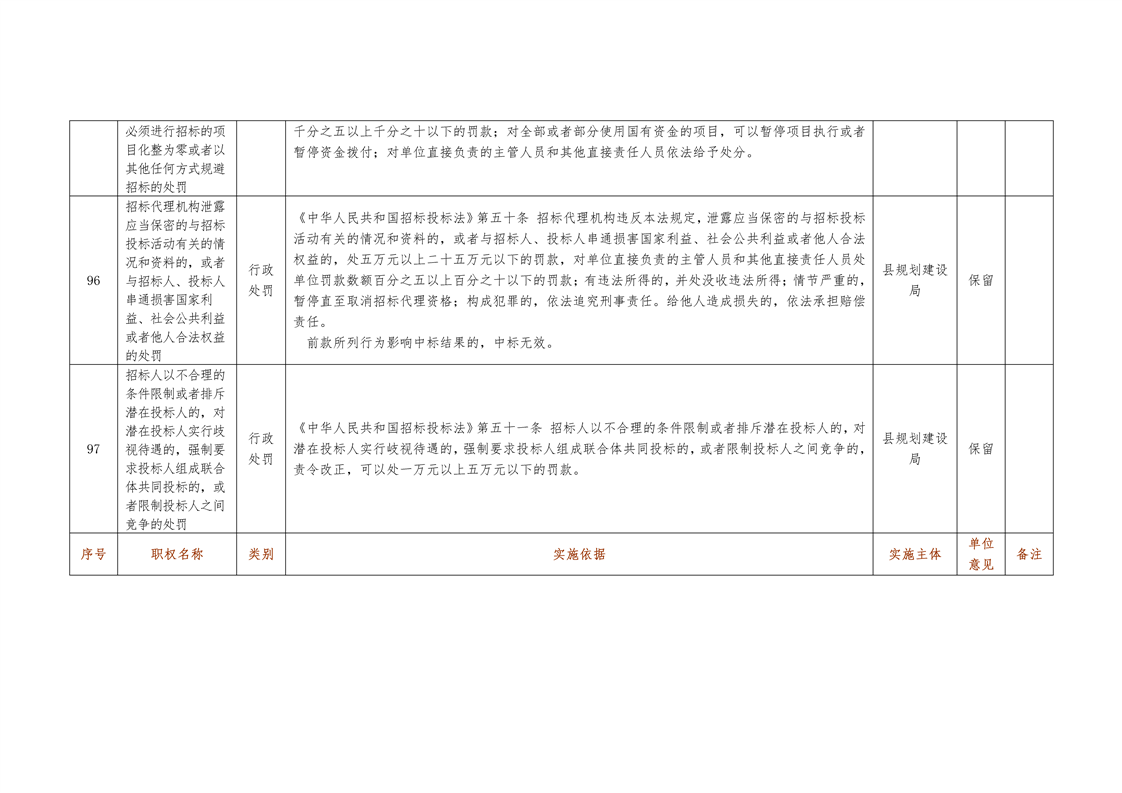 |  | 必须进行招标的项目化整为零或者以其他任何方式规避招标的处罚 |  | 千分之五以上千分之十以下的罚款；对全部或者部分使用国有资金的项目，可以暂停项目执行或者暂停资金拨付；对单位直接负责的主管人员和其他直接责任人员依法给予处分。 |  |  |  |
|---|---|---|---|---|---|---|
| 96 | 招标代理机构泄露应当保密的与招标投标活动有关的情况和资料的，或者与招标人、投标人串通损害国家利益、社会公共利益或者他人合法权益的处罚 | 行政处罚 | 《中华人民共和国招标投标法》第五十条 招标代理机构违反本法规定，泄露应当保密的与招标投标活动有关的情况和资料的，或者与招标人、投标人串通损害国家利益、社会公共利益或者他人合法权益的，处五万元以上二十五万元以下的罚款，对单位直接负责的主管人员和其他直接责任人员处单位罚款数额百分之五以上百分之十以下的罚款；有违法所得的，并处没收违法所得；情节严重的，暂停直至取消招标代理资格；构成犯罪的，依法追究刑事责任。给他人造成损失的，依法承担赔偿责任。 前款所列行为影响中标结果的，中标无效。 | 县规划建设局 | 保留 |  |
| 97 | 招标人以不合理的条件限制或者排斥潜在投标人的，对潜在投标人实行歧视待遇的，强制要求投标人组成联合体共同投标的，或者限制投标人之间竞争的处罚 | 行政处罚 | 《中华人民共和国招标投标法》第五十一条 招标人以不合理的条件限制或者排斥潜在投标人的，对潜在投标人实行歧视待遇的，强制要求投标人组成联合体共同投标的，或者限制投标人之间竞争的，责令改正，可以处一万元以上五万元以下的罚款。 | 县规划建设局 | 保留 |  |
| 序号 | 职权名称 | 类别 | 实施依据 | 实施主体 | 单位意见 | 备注 |